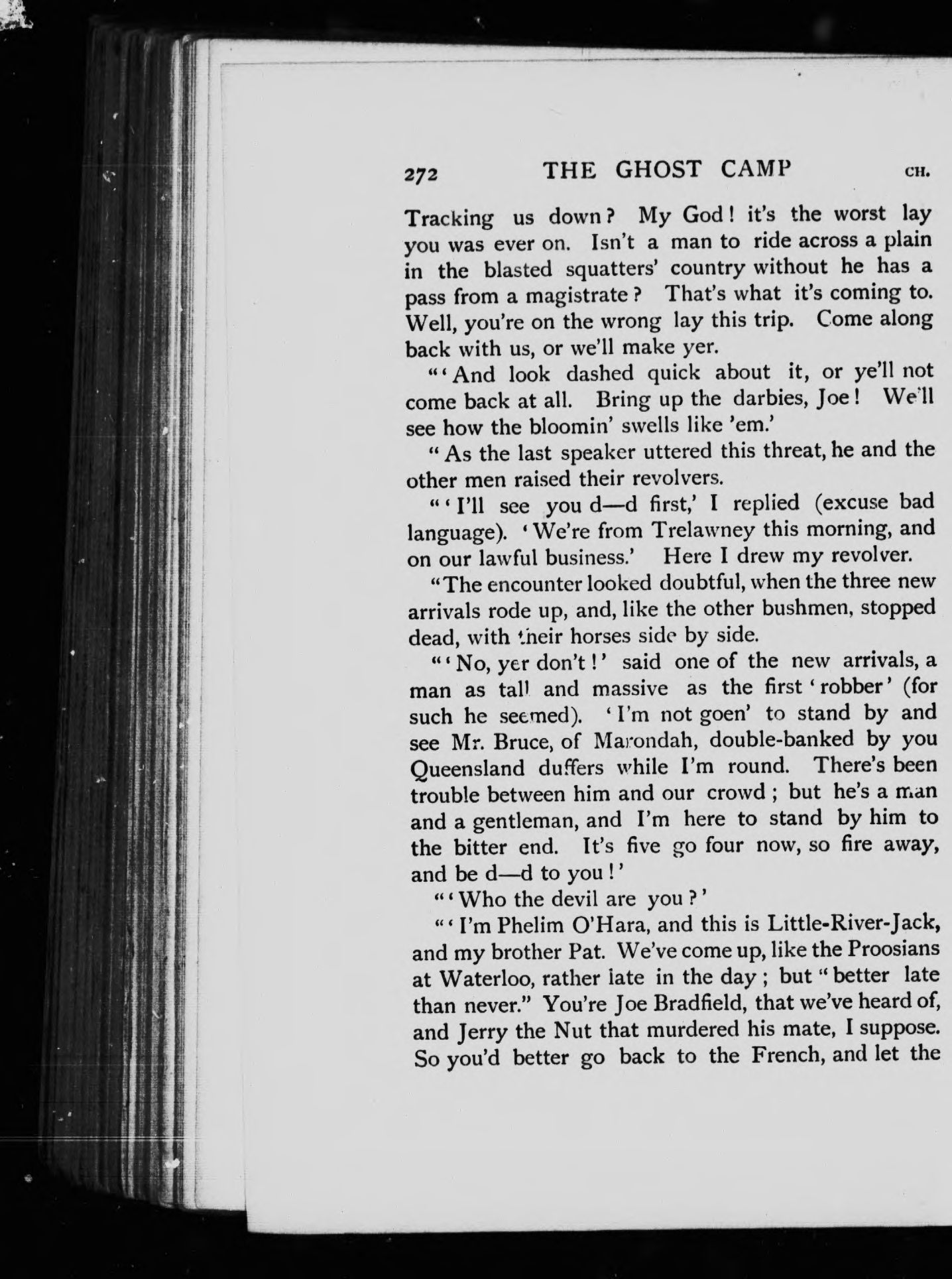 272 THE GHOST CAMP CH.

Tracking us down? My God! it's the worst lay you was ever on. Isn't a man to ride across a plain in the blasted squatters' country without he has a pass from a magistrate? That's what it's coming to. Well, you're on the wrong lay this trip. Come along back with us, or we'll make yer.

"'And look dashed quick about it, or ye'll not come back at all. Bring up the darbies, Joe! We'll see how the bloomin' swells like 'em.'

"As the last speaker uttered this threat, he and the other men raised their revolvers.

"'I'll see you d—d first,' I replied (excuse bad language). 'We're from Trelawney this morning, and on our lawful business.' Here I drew my revolver.

"The encounter looked doubtful, when the three new arrivals rode up, and, like the other bushmen, stopped dead, with their horses side by side.

"'No, yer don't!' said one of the new arrivals, a man as tall and massive as the first 'robber' (for such he seemed). 'I'm not goen' to stand by and see Mr. Bruce, of Marondah, double-banked by you Queensland duffers while I'm round. There's been trouble between him and our crowd; but he's a man and a gentleman, and I'm here to stand by him to the bitter end. It's five go four now, so fire away, and be d—d to you!'

"'Who the devil are you?'

"'I'm Phelim O'Hara, and this is Little-River-Jack, and my brother Pat. We've come up, like the Proosians at Waterloo, rather late in the day; but "better late than never." You're Joe Bradfield, that we've heard of, and Jerry the Nut that murdered his mate, I suppose. So you'd better go back to the French, and let the